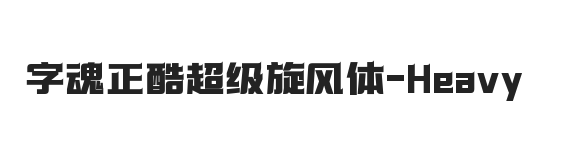 字魂正酷超级旋风体-Heavy